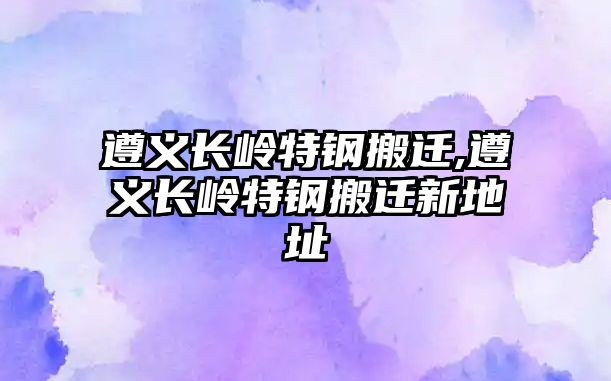 遵义长岭特钢搬迁,遵义长岭特钢搬迁新地址